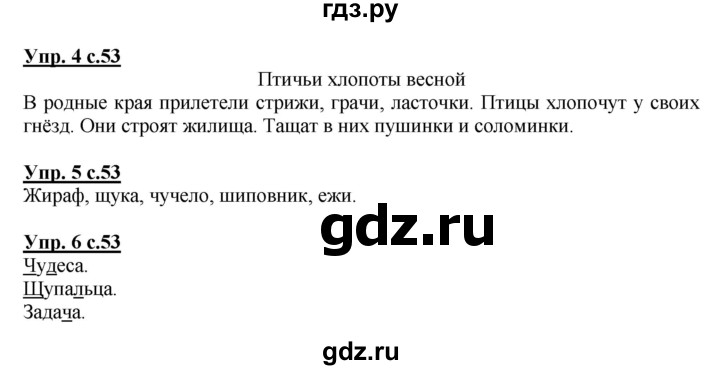 гдз.ру

Упр. 4 с.53

Птичьи хлопоты весной

В родные края прилетели стрижи, грачи, ласточки. Птицы хлопочут у своих гнёзд. Они строят жилища. Тащат в них пушинки и соломинки.

Упр. 5 с.53

Жираф, щука, чучело, шиповник, ежи.

gdz.ru

Упр. 6 с.53

Чудеса.

Щупальца.

Задача.

gdz.ru